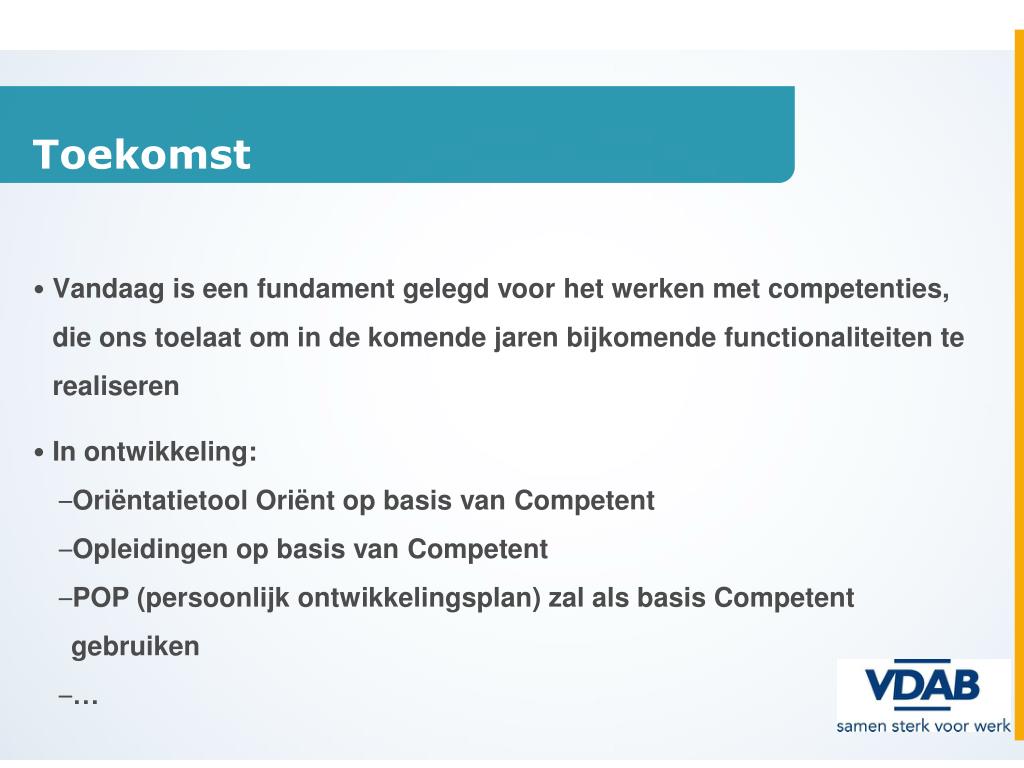 Toekomst

• Vandaag is een fundament gelegd voor het werken met competenties, die ons toelaat om in de komende jaren bijkomende functionaliteiten te realiseren

• In ontwikkeling:

–Oriëntatietool Oriënt op basis van Competent

–Opleidingen op basis van Competent

–POP (persoonlijk ontwikkelingsplan) zal als basis Competent gebruiken

–…

VDAB
samen sterk voor werk